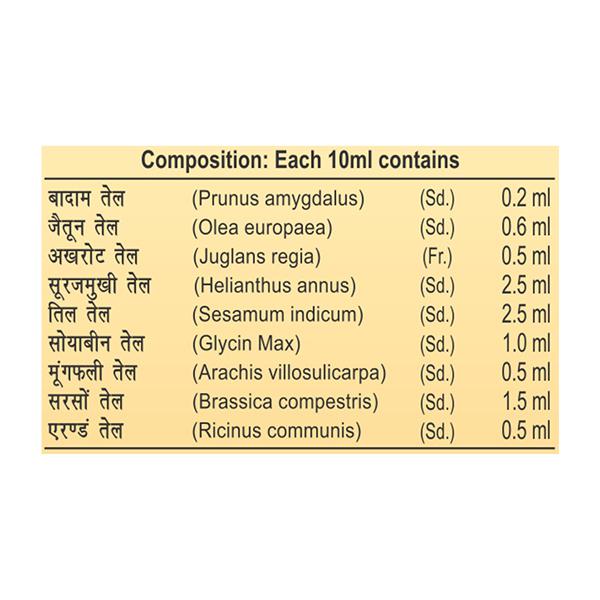 Composition: Each 10ml contains

| | | | |
|---|---|---|---|
| बादाम तेल | (Prunus amygdalus) | (Sd.) | 0.2 ml |
| जैतून तेल | (Olea europaea) | (Sd.) | 0.6 ml |
| अखरोट तेल | (Juglans regia) | (Fr.) | 0.5 ml |
| सूरजमुखी तेल | (Helianthus annus) | (Sd.) | 2.5 ml |
| तिल तेल | (Sesamum indicum) | (Sd.) | 2.5 ml |
| सोयाबीन तेल | (Glycin Max) | (Sd.) | 1.0 ml |
| मूंगफली तेल | (Arachis villosulicarpa) | (Sd.) | 0.5 ml |
| सरसों तेल | (Brassica compestris) | (Sd.) | 1.5 ml |
| एरण्डं तेल | (Ricinus communis) | (Sd.) | 0.5 ml |